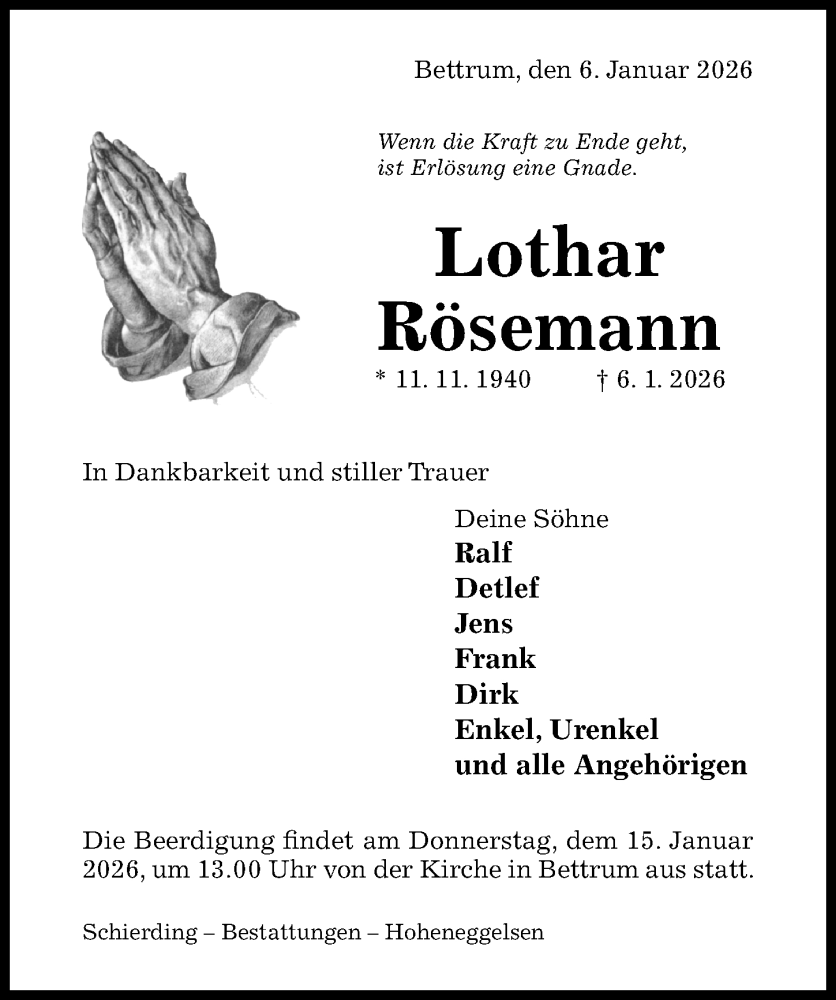 Bettrum, den 6. Januar 2026

Wenn die Kraft zu Ende geht,
ist Erlösung eine Gnade.

Lothar
Rösemann

* 11. 11. 1940 † 6. 1. 2026

In Dankbarkeit und stiller Trauer

Deine Söhne
Ralf
Detlef
Jens
Frank
Dirk
Enkel, Urenkel
und alle Angehörigen

Die Beerdigung findet am Donnerstag, dem 15. Januar 2026, um 13.00 Uhr von der Kirche in Bettrum aus statt.

Schierding – Bestattungen – Hoheneggelsen